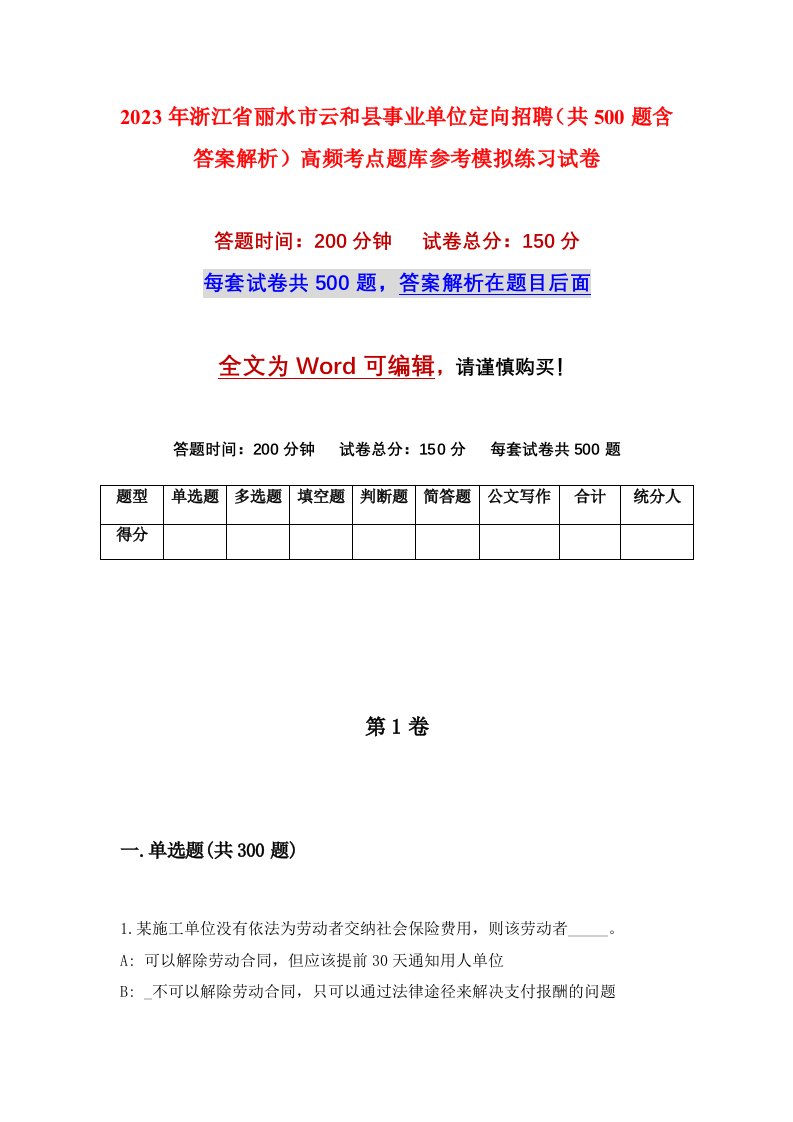 2023年浙江省丽水市云和县事业单位定向招聘（共500题含答案解析）高频考点题库参考模拟练习试卷

答题时间：200分钟　　试卷总分：150分

每套试卷共500题，答案解析在题目后面

全文为Word可编辑，请谨慎购买！

答题时间：200分钟　　试卷总分：150分　　每套试卷共500题

| 题型 | 单选题 | 多选题 | 填空题 | 判断题 | 简答题 | 公文写作 | 合计 | 统分人 |
|---|---|---|---|---|---|---|---|---|
| 得分 | | | | | | | | |

第1卷

一.单选题(共300题)

1.某施工单位没有依法为劳动者交纳社会保险费用，则该劳动者_____。

A: 可以解除劳动合同，但应该提前30天通知用人单位

B: _不可以解除劳动合同，只可以通过法律途径来解决支付报酬的问题